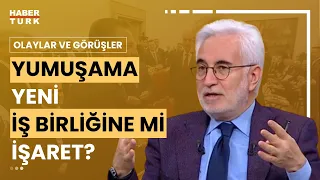 HABER
TURK

OLAYLAR VE GÖRÜŞLER

YUMUŞAMA
YENİ
İŞ BİRLİĞİNE Mİ
İŞARET?